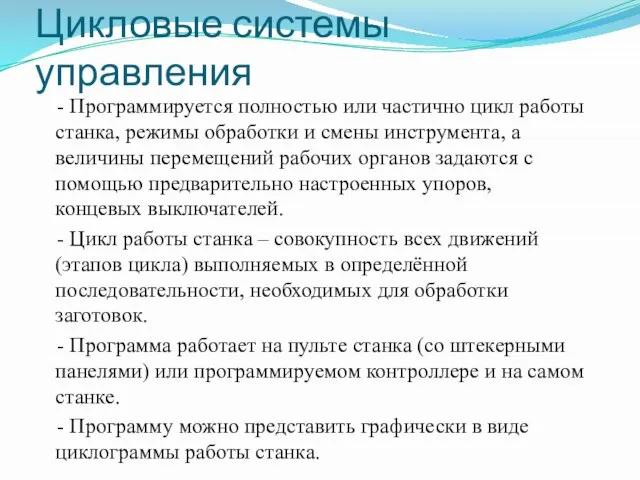 Цикловые системы управления

- Программируется полностью или частично цикл работы станка, режимы обработки и смены инструмента, а величины перемещений рабочих органов задаются с помощью предварительно настроенных упоров, концевых выключателей.

- Цикл работы станка – совокупность всех движений (этапов цикла) выполняемых в определённой последовательности, необходимых для обработки заготовок.

- Программа работает на пульте станка (со штекерными панелями) или программируемом контроллере и на самом станке.

- Программу можно представить графически в виде циклограммы работы станка.